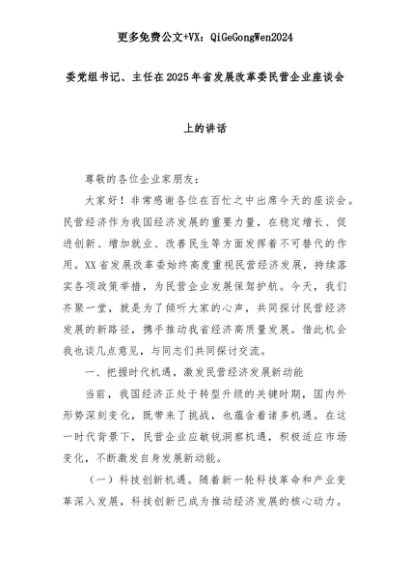 更多免费公文+VX：QiGeGongWen2024

委党组书记、主任在2025年省发展改革委民营企业座谈会

上的讲话

尊敬的各位企业家朋友：

大家好！非常感谢各位在百忙之中出席今天的座谈会。民营经济作为我国经济发展的重要力量，在稳定增长、促进创新、增加就业、改善民生等方面发挥着不可替代的作用。XX省发展改革委始终高度重视民营经济发展，持续落实各项政策举措，为民营企业发展保驾护航。今天，我们齐聚一堂，就是为了倾听大家的心声，共同探讨民营经济发展的新路径，携手推动我省经济高质量发展。借此机会我也谈几点意见，与同志们共同探讨交流。

一、把握时代机遇，激发民营经济发展新动能

当前，我国经济正处于转型升级的关键时期，国内外形势深刻变化，既带来了挑战，也蕴含着诸多机遇。在这一时代背景下，民营企业应敏锐洞察机遇，积极适应市场变化，不断激发自身发展新动能。

（一）科技创新机遇。随着新一轮科技革命和产业变革深入发展，科技创新已成为推动经济发展的核心动力。